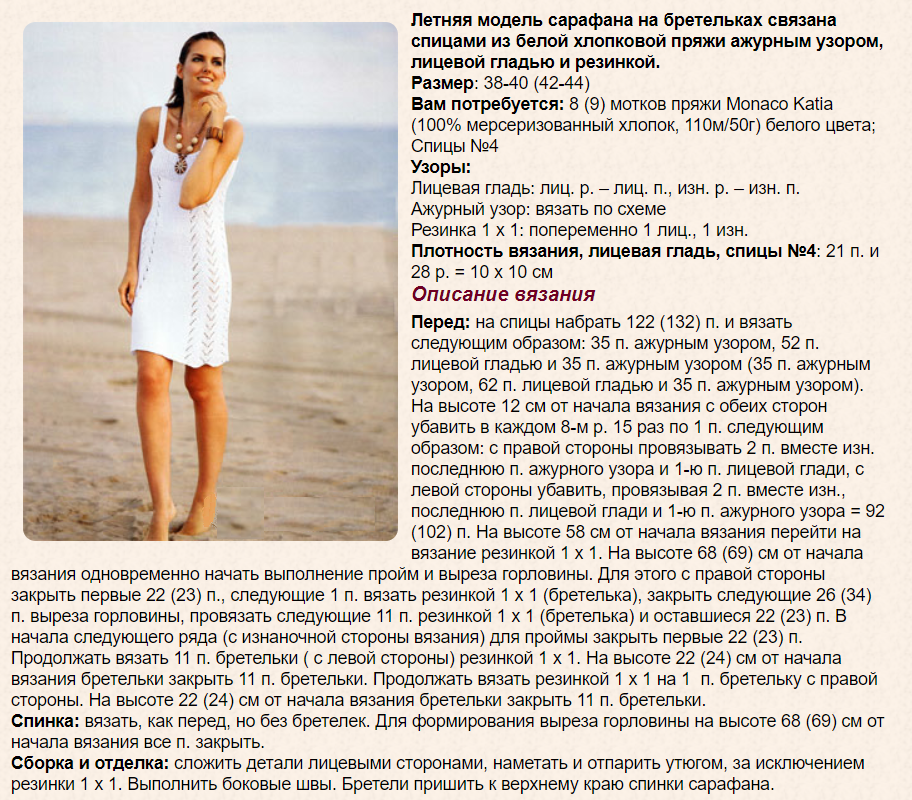 Летняя модель сарафана на бретельках связана спицами из белой хлопковой пряжи ажурным узором, лицевой гладью и резинкой.
Размер: 38-40 (42-44)
Вам потребуется: 8 (9) мотков пряжи Monaco Katia (100% мерсеризованный хлопок, 110м/50г) белого цвета; Спицы №4
Узоры:
Лицевая гладь: лиц. р. – лиц. п., изн. р. – изн. п.
Ажурный узор: вязать по схеме
Резинка 1 х 1: попеременно 1 лиц., 1 изн.
Плотность вязания, лицевая гладь, спицы №4: 21 п. и 28 р. = 10 х 10 см
Описание вязания
Перед: на спицы набрать 122 (132) п. и вязать следующим образом: 35 п. ажурным узором, 52 п. лицевой гладью и 35 п. ажурным узором (35 п. ажурным узором, 62 п. лицевой гладью и 35 п. ажурным узором). На высоте 12 см от начала вязания с обеих сторон убавить в каждом 8-м р. 15 раз по 1 п. следующим образом: с правой стороны провязывать 2 п. вместе изн. последнюю п. ажурного узора и 1-ю п. лицевой глади, с левой стороны убавить, провязывая 2 п. вместе изн., последнюю п. лицевой глади и 1-ю п. ажурного узора = 92 (102) п. На высоте 58 см от начала вязания перейти на вязание резинкой 1 х 1. На высоте 68 (69) см от начала вязания одновременно начать выполнение пройм и выреза горловины. Для этого с правой стороны закрыть первые 22 (23) п., следующие 1 п. вязать резинкой 1 х 1 (бретелька), закрыть следующие 26 (34) п. выреза горловины, провязать следующие 11 п. резинкой 1 х 1 (бретелька) и оставшиеся 22 (23) п. В начала следующего ряда (с изнаночной стороны вязания) для проймы закрыть первые 22 (23) п. Продолжать вязать 11 п. бретельки ( с левой стороны) резинкой 1 х 1. На высоте 22 (24) см от начала вязания бретельки закрыть 11 п. бретельки. Продолжать вязать резинкой 1 х 1 на 1 п. бретельку с правой стороны. На высоте 22 (24) см от начала вязания бретельки закрыть 11 п. бретельки.
Спинка: вязать, как перед, но без бретелек. Для формирования выреза горловины на высоте 68 (69) см от начала вязания все п. закрыть.
Сборка и отделка: сложить детали лицевыми сторонами, наметать и отпарить утюгом, за исключением резинки 1 х 1. Выполнить боковые швы. Бретели пришить к верхнему краю спинки сарафана.